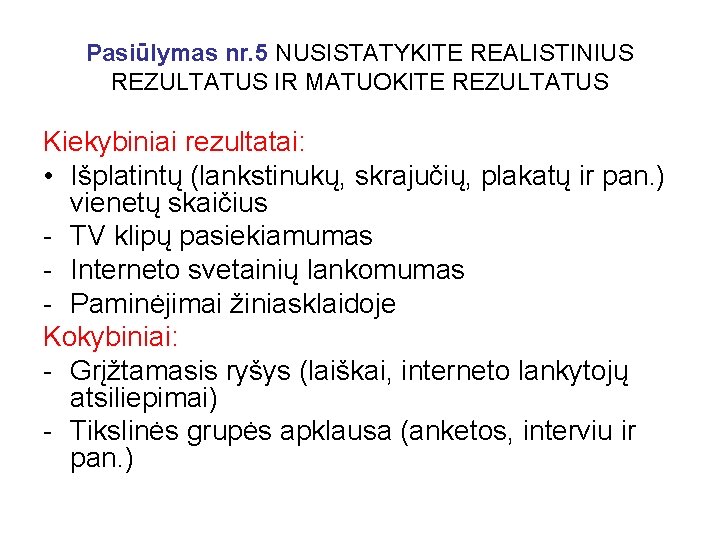 Pasiūlymas nr.5 NUSISTATYKITE REALISTINIUS REZULTATUS IR MATUOKITE REZULTATUS

Kiekybiniai rezultatai:
• Išplatintų (lankstinukų, skrajučių, plakatų ir pan.) vienetų skaičius
- TV klipų pasiekiamumas
- Interneto svetainių lankomumas
- Paminėjimai žiniasklaidoje
Kokybiniai:
- Grįžtamasis ryšys (laiškai, interneto lankytojų atsiliepimai)
- Tikslinės grupės apklausa (anketos, interviu ir pan.)